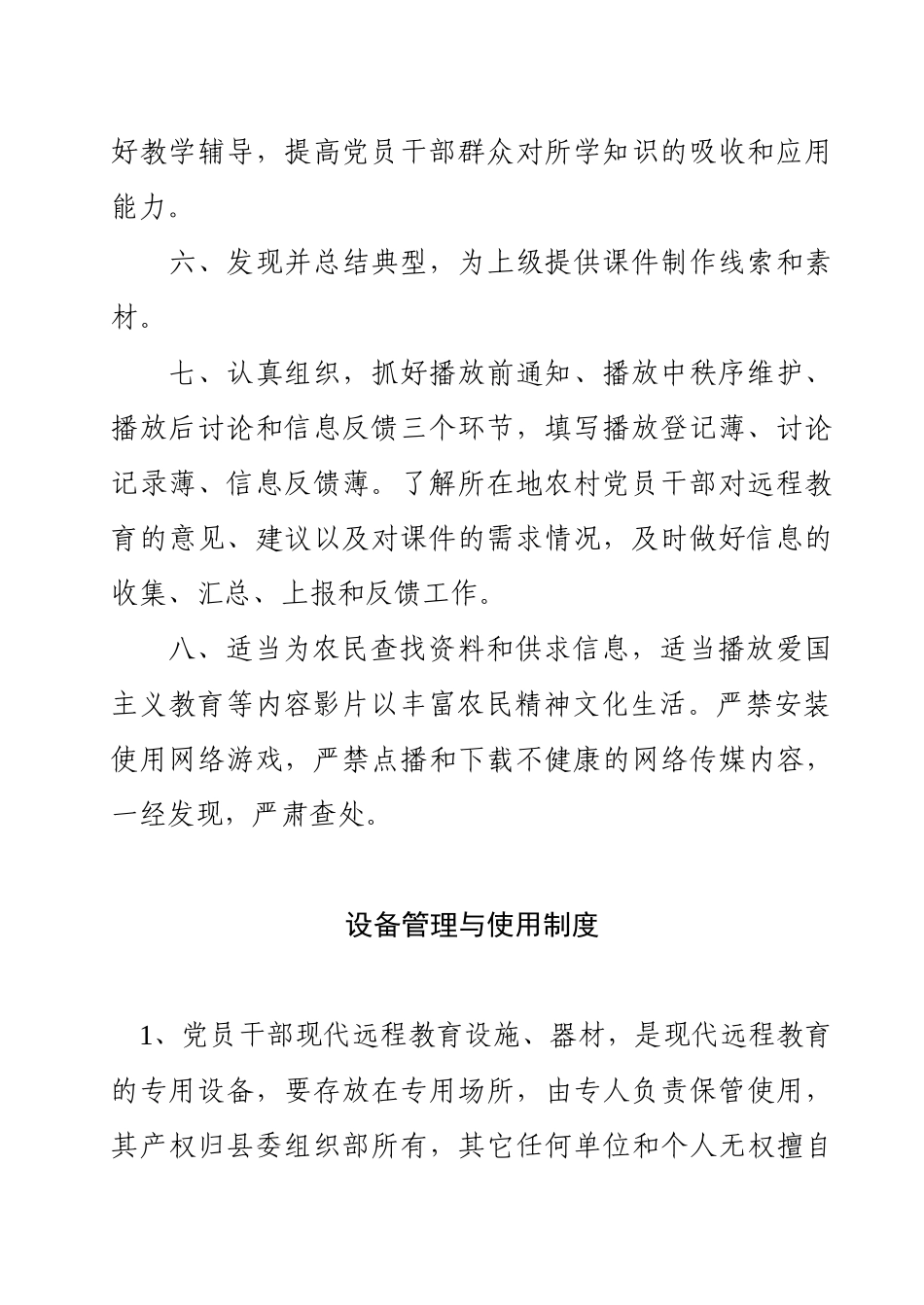 好教学辅导，提高党员干部群众对所学知识的吸收和应用能力。

六、发现并总结典型，为上级提供课件制作线索和素材。

七、认真组织，抓好播放前通知、播放中秩序维护、播放后讨论和信息反馈三个环节，填写播放登记薄、讨论记录薄、信息反馈薄。了解所在地农村党员干部对远程教育的意见、建议以及对课件的需求情况，及时做好信息的收集、汇总、上报和反馈工作。

八、适当为农民查找资料和供求信息，适当播放爱国主义教育等内容影片以丰富农民精神文化生活。严禁安装使用网络游戏，严禁点播和下载不健康的网络传媒内容，一经发现，严肃查处。

设备管理与使用制度

1、党员干部现代远程教育设施、器材，是现代远程教育的专用设备，要存放在专用场所，由专人负责保管使用，其产权归县委组织部所有，其它任何单位和个人无权擅自